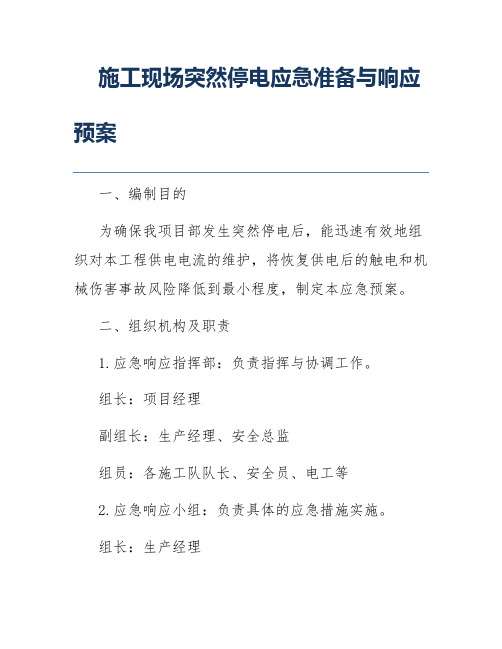 施工现场突然停电应急准备与响应预案

一、编制目的

为确保我项目部发生突然停电后，能迅速有效地组织对本工程供电电流的维护，将恢复供电后的触电和机械伤害事故风险降低到最小程度，制定本应急预案。

二、组织机构及职责

1. 应急响应指挥部：负责指挥与协调工作。

组长：项目经理

副组长：生产经理、安全总监

组员：各施工队队长、安全员、电工等

2. 应急响应小组：负责具体的应急措施实施。

组长：生产经理